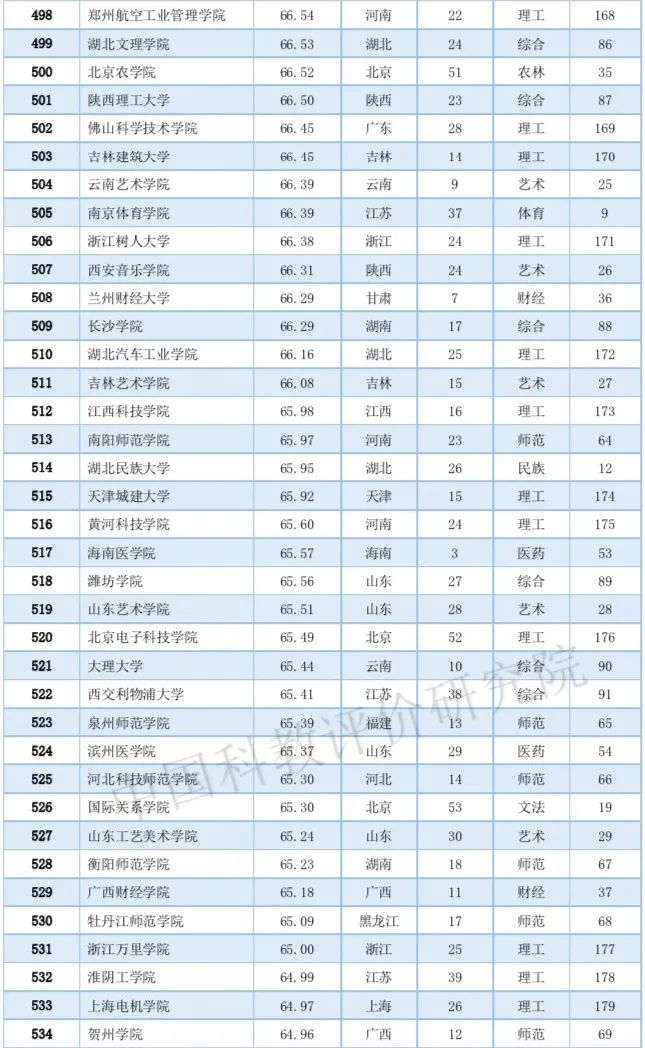 | 498 | 郑州航空工业管理学院 | 66.54 | 河南 | 22 | 理工 | 168 |
|---|---|---|---|---|---|---|
| 499 | 湖北文理学院 | 66.53 | 湖北 | 24 | 综合 | 86 |
| 500 | 北京农学院 | 66.52 | 北京 | 51 | 农林 | 35 |
| 501 | 陕西理工大学 | 66.50 | 陕西 | 23 | 综合 | 87 |
| 502 | 佛山科学技术学院 | 66.45 | 广东 | 28 | 理工 | 169 |
| 503 | 吉林建筑大学 | 66.45 | 吉林 | 14 | 理工 | 170 |
| 504 | 云南艺术学院 | 66.39 | 云南 | 9 | 艺术 | 25 |
| 505 | 南京体育学院 | 66.39 | 江苏 | 37 | 体育 | 9 |
| 506 | 浙江树人大学 | 66.38 | 浙江 | 24 | 理工 | 171 |
| 507 | 西安音乐学院 | 66.31 | 陕西 | 24 | 艺术 | 26 |
| 508 | 兰州财经大学 | 66.29 | 甘肃 | 7 | 财经 | 36 |
| 509 | 长沙学院 | 66.29 | 湖南 | 17 | 综合 | 88 |
| 510 | 湖北汽车工业学院 | 66.16 | 湖北 | 25 | 理工 | 172 |
| 511 | 吉林艺术学院 | 66.08 | 吉林 | 15 | 艺术 | 27 |
| 512 | 江西科技学院 | 65.98 | 江西 | 16 | 理工 | 173 |
| 513 | 南阳师范学院 | 65.97 | 河南 | 23 | 师范 | 64 |
| 514 | 湖北民族大学 | 65.95 | 湖北 | 26 | 民族 | 12 |
| 515 | 天津城建大学 | 65.92 | 天津 | 15 | 理工 | 174 |
| 516 | 黄河科技学院 | 65.60 | 河南 | 24 | 理工 | 175 |
| 517 | 海南医学院 | 65.57 | 海南 | 3 | 医药 | 53 |
| 518 | 潍坊学院 | 65.56 | 山东 | 27 | 综合 | 89 |
| 519 | 山东艺术学院 | 65.51 | 山东 | 28 | 艺术 | 28 |
| 520 | 北京电子科技学院 | 65.49 | 北京 | 52 | 理工 | 176 |
| 521 | 大理大学 | 65.44 | 云南 | 10 | 综合 | 90 |
| 522 | 西交利物浦大学 | 65.41 | 江苏 | 38 | 综合 | 91 |
| 523 | 泉州师范学院 | 65.39 | 福建 | 13 | 师范 | 65 |
| 524 | 滨州医学院 | 65.37 | 山东 | 29 | 医药 | 54 |
| 525 | 河北科技师范学院 | 65.30 | 河北 | 14 | 师范 | 66 |
| 526 | 国际关系学院 | 65.30 | 北京 | 53 | 文法 | 19 |
| 527 | 山东工艺美术学院 | 65.24 | 山东 | 30 | 艺术 | 29 |
| 528 | 衡阳师范学院 | 65.23 | 湖南 | 18 | 师范 | 67 |
| 529 | 广西财经学院 | 65.18 | 广西 | 11 | 财经 | 37 |
| 530 | 牡丹江师范学院 | 65.09 | 黑龙江 | 17 | 师范 | 68 |
| 531 | 浙江万里学院 | 65.00 | 浙江 | 25 | 理工 | 177 |
| 532 | 淮阴工学院 | 64.99 | 江苏 | 39 | 理工 | 178 |
| 533 | 上海电机学院 | 64.97 | 上海 | 26 | 理工 | 179 |
| 534 | 贺州学院 | 64.96 | 广西 | 12 | 师范 | 69 |

中国科教评价研究院